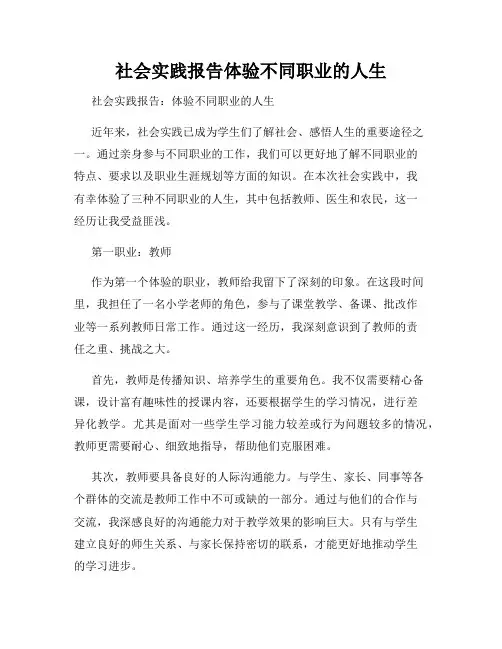 社会实践报告体验不同职业的人生

社会实践报告：体验不同职业的人生

近年来，社会实践已成为学生们了解社会、感悟人生的重要途径之一。通过亲身参与不同职业的工作，我们可以更好地了解不同职业的特点、要求以及职业生涯规划等方面的知识。在本次社会实践中，我有幸体验了三种不同职业的人生，其中包括教师、医生和农民，这一经历让我受益匪浅。

第一职业：教师

作为第一个体验的职业，教师给我留下了深刻的印象。在这段时间里，我担任了一名小学老师的角色，参与了课堂教学、备课、批改作业等一系列教师日常工作。通过这一经历，我深刻意识到了教师的责任之重、挑战之大。

首先，教师是传播知识、培养学生的重要角色。我不仅需要精心备课，设计富有趣味性的授课内容，还要根据学生的学习情况，进行差异化教学。尤其是面对一些学生学习能力较差或行为问题较多的情况，教师更需要耐心、细致地指导，帮助他们克服困难。

其次，教师要具备良好的人际沟通能力。与学生、家长、同事等各个群体的交流是教师工作中不可或缺的一部分。通过与他们的合作与交流，我深感良好的沟通能力对于教学效果的影响巨大。只有与学生建立良好的师生关系、与家长保持密切的联系，才能更好地推动学生的学习进步。